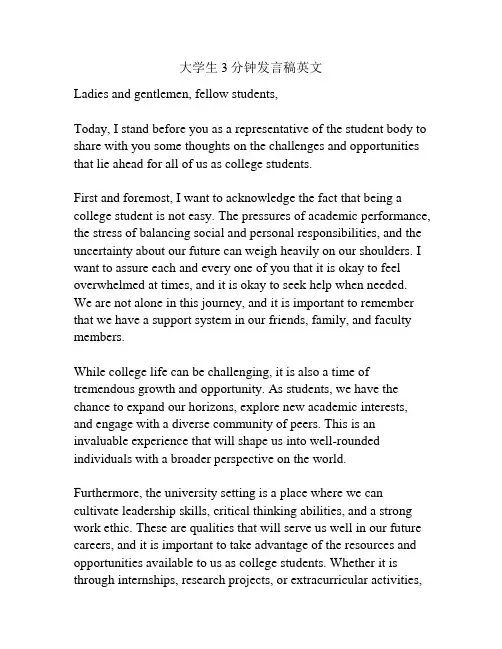 大学生 3 分钟发言稿英文

Ladies and gentlemen, fellow students,

Today, I stand before you as a representative of the student body to share with you some thoughts on the challenges and opportunities that lie ahead for all of us as college students.

First and foremost, I want to acknowledge the fact that being a college student is not easy. The pressures of academic performance, the stress of balancing social and personal responsibilities, and the uncertainty about our future can weigh heavily on our shoulders. I want to assure each and every one of you that it is okay to feel overwhelmed at times, and it is okay to seek help when needed. We are not alone in this journey, and it is important to remember that we have a support system in our friends, family, and faculty members.

While college life can be challenging, it is also a time of tremendous growth and opportunity. As students, we have the chance to expand our horizons, explore new academic interests, and engage with a diverse community of peers. This is an invaluable experience that will shape us into well-rounded individuals with a broader perspective on the world.

Furthermore, the university setting is a place where we can cultivate leadership skills, critical thinking abilities, and a strong work ethic. These are qualities that will serve us well in our future careers, and it is important to take advantage of the resources and opportunities available to us as college students. Whether it is through internships, research projects, or extracurricular activities,